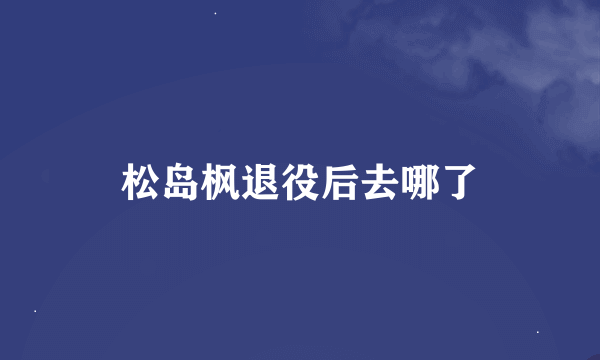 松岛枫退役后去哪了